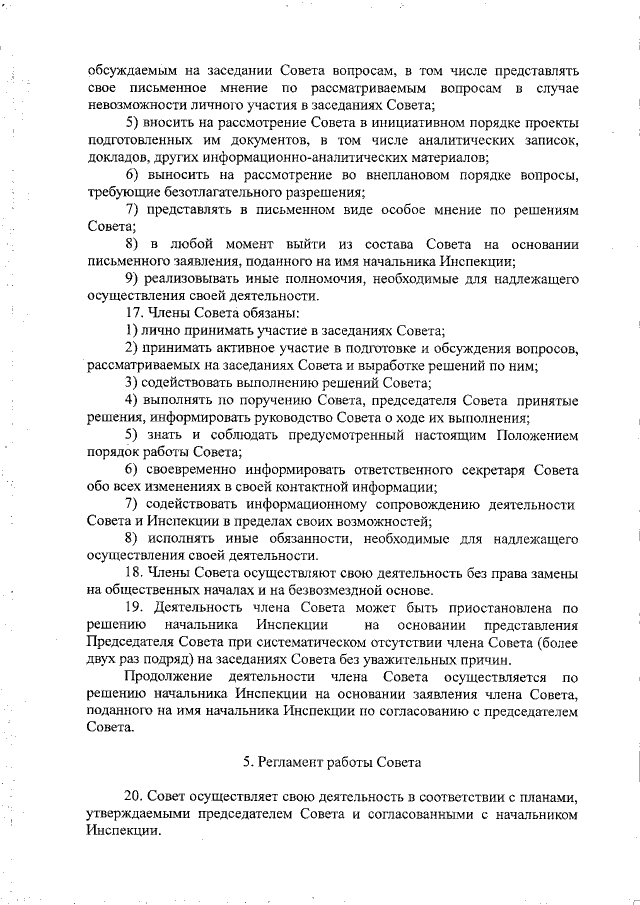 обсуждаемым на заседании Совета вопросам, в том числе представлять свое письменное мнение по рассматриваемым вопросам в случае невозможности личного участия в заседаниях Совета;

5) вносить на рассмотрение Совета в инициативном порядке проекты подготовленных им документов, в том числе аналитических записок, докладов, других информационно-аналитических материалов;

6) выносить на рассмотрение во внеплановом порядке вопросы, требующие безотлагательного разрешения;

7) представлять в письменном виде особое мнение по решениям Совета;

8) в любой момент выйти из состава Совета на основании письменного заявления, поданного на имя начальника Инспекции;

9) реализовывать иные полномочия, необходимые для надлежащего осуществления своей деятельности.

17. Члены Совета обязаны:

1) лично принимать участие в заседаниях Совета;

2) принимать активное участие в подготовке и обсуждения вопросов, рассматриваемых на заседаниях Совета и выработке решений по ним;

3) содействовать выполнению решений Совета;

4) выполнять по поручению Совета, председателя Совета принятые решения, информировать руководство Совета о ходе их выполнения;

5) знать и соблюдать предусмотренный настоящим Положением порядок работы Совета;

6) своевременно информировать ответственного секретаря Совета обо всех изменениях в своей контактной информации;

7) содействовать информационному сопровождению деятельности Совета и Инспекции в пределах своих возможностей;

8) исполнять иные обязанности, необходимые для надлежащего осуществления своей деятельности.

18. Члены Совета осуществляют свою деятельность без права замены на общественных началах и на безвозмездной основе.

19. Деятельность члена Совета может быть приостановлена по решению начальника Инспекции на основании представления Председателя Совета при систематическом отсутствии члена Совета (более двух раз подряд) на заседаниях Совета без уважительных причин.

Продолжение деятельности члена Совета осуществляется по решению начальника Инспекции на основании заявления члена Совета, поданного на имя начальника Инспекции по согласованию с председателем Совета.

5. Регламент работы Совета

20. Совет осуществляет свою деятельность в соответствии с планами, утверждаемыми председателем Совета и согласованными с начальником Инспекции.